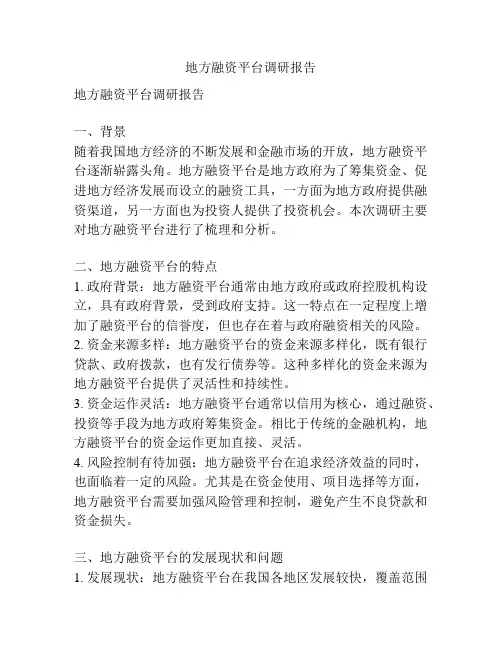 地方融资平台调研报告

地方融资平台调研报告

一、背景
随着我国地方经济的不断发展和金融市场的开放，地方融资平台逐渐崭露头角。地方融资平台是地方政府为了筹集资金、促进地方经济发展而设立的融资工具，一方面为地方政府提供融资渠道，另一方面也为投资人提供了投资机会。本次调研主要对地方融资平台进行了梳理和分析。

二、地方融资平台的特点
1. 政府背景：地方融资平台通常由地方政府或政府控股机构设立，具有政府背景，受到政府支持。这一特点在一定程度上增加了融资平台的信誉度，但也存在着与政府融资相关的风险。
2. 资金来源多样：地方融资平台的资金来源多样化，既有银行贷款、政府拨款，也有发行债券等。这种多样化的资金来源为地方融资平台提供了灵活性和持续性。
3. 资金运作灵活：地方融资平台通常以信用为核心，通过融资、投资等手段为地方政府筹集资金。相比于传统的金融机构，地方融资平台的资金运作更加直接、灵活。
4. 风险控制有待加强：地方融资平台在追求经济效益的同时，也面临着一定的风险。尤其是在资金使用、项目选择等方面，地方融资平台需要加强风险管理和控制，避免产生不良贷款和资金损失。

三、地方融资平台的发展现状和问题
1. 发展现状：地方融资平台在我国各地区发展较快，覆盖范围